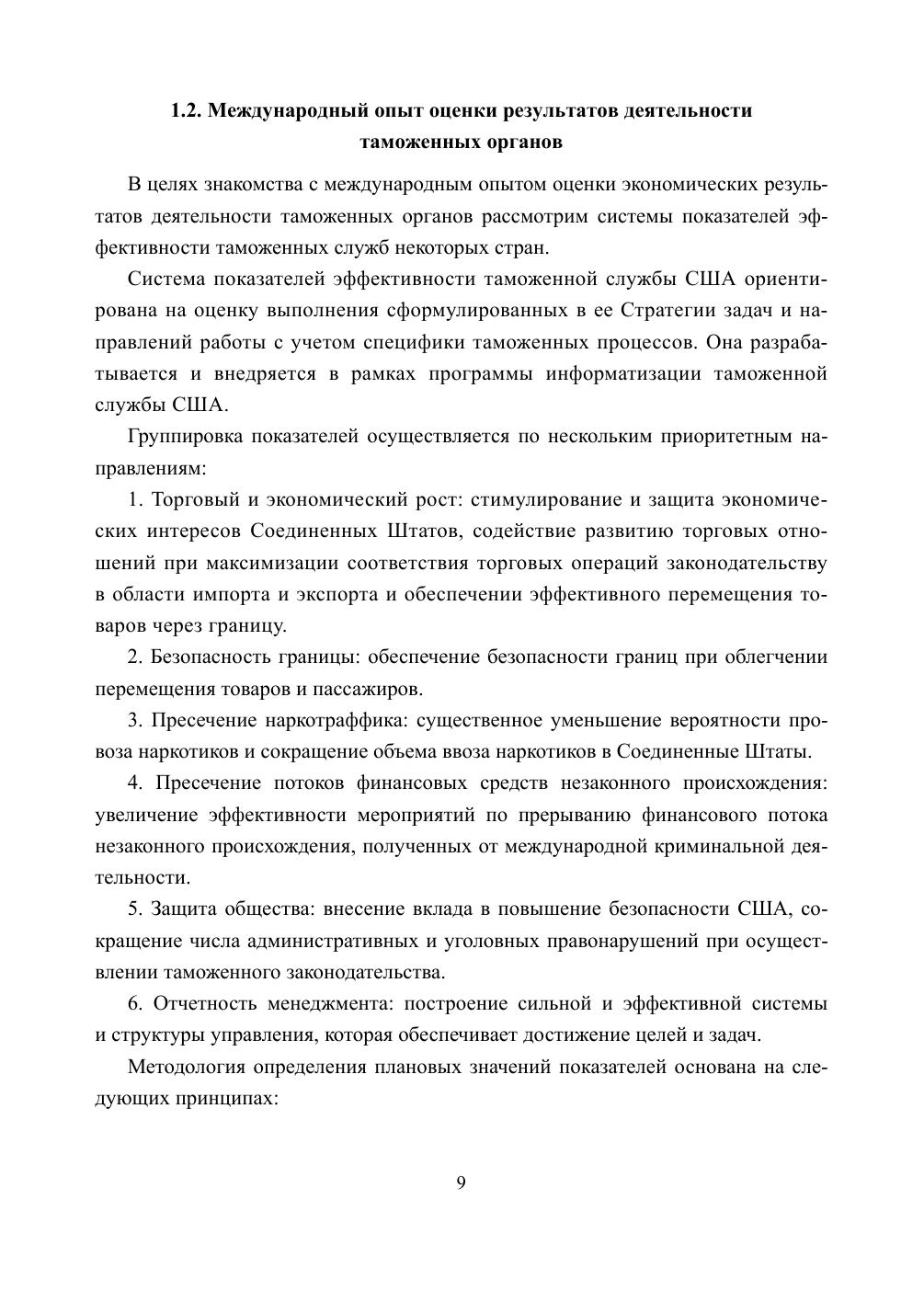 1.2. Международный опыт оценки результатов деятельности таможенных органов

В целях знакомства с международным опытом оценки экономических результатов деятельности таможенных органов рассмотрим системы показателей эффективности таможенных служб некоторых стран.

Система показателей эффективности таможенной службы США ориентирована на оценку выполнения сформулированных в ее Стратегии задач и направлений работы с учетом специфики таможенных процессов. Она разрабатывается и внедряется в рамках программы информатизации таможенной службы США.

Группировка показателей осуществляется по нескольким приоритетным направлениям:

1. Торговый и экономический рост: стимулирование и защита экономических интересов Соединенных Штатов, содействие развитию торговых отношений при максимизации соответствия торговых операций законодательству в области импорта и экспорта и обеспечении эффективного перемещения товаров через границу.

2. Безопасность границы: обеспечение безопасности границ при облегчении перемещения товаров и пассажиров.

3. Пресечение наркотраффика: существенное уменьшение вероятности провоза наркотиков и сокращение объема ввоза наркотиков в Соединенные Штаты.

4. Пресечение потоков финансовых средств незаконного происхождения: увеличение эффективности мероприятий по прерыванию финансового потока незаконного происхождения, полученных от международной криминальной деятельности.

5. Защита общества: внесение вклада в повышение безопасности США, сокращение числа административных и уголовных правонарушений при осуществлении таможенного законодательства.

6. Отчетность менеджмента: построение сильной и эффективной системы и структуры управления, которая обеспечивает достижение целей и задач.

Методология определения плановых значений показателей основана на следующих принципах:

9